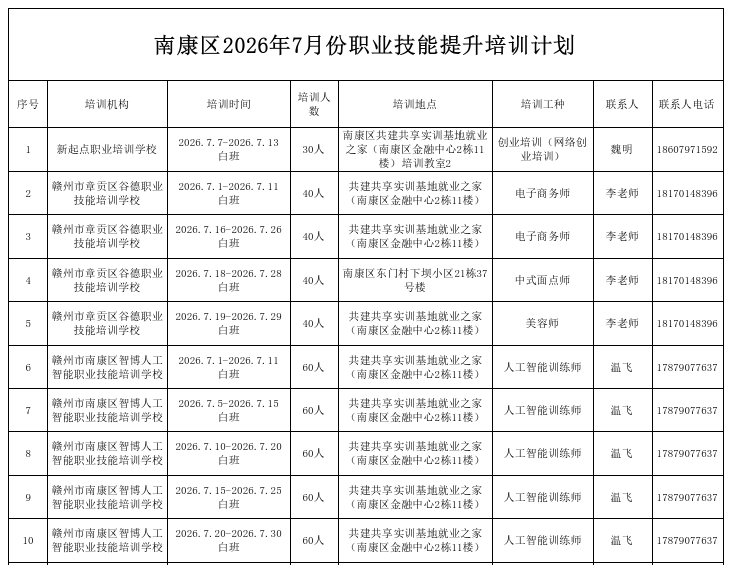 南康区2026年7月份职业技能提升培训计划

| 序号 | 培训机构 | 培训时间 | 培训人数 | 培训地点 | 培训工种 | 联系人 | 联系人电话 |
|---|---|---|---|---|---|---|---|
| 1 | 新起点职业培训学校 | 2026.7.7-2026.7.13 白班 | 30人 | 南康区共建共享实训基地就业之家（南康区金融中心2栋11楼）培训教室2 | 创业培训（网络创业培训） | 魏明 | 18607971592 |
| 2 | 赣州市章贡区谷德职业技能培训学校 | 2026.7.1-2026.7.11 白班 | 40人 | 共建共享实训基地就业之家（南康区金融中心2栋11楼） | 电子商务师 | 李老师 | 18170148396 |
| 3 | 赣州市章贡区谷德职业技能培训学校 | 2026.7.16-2026.7.26 白班 | 40人 | 共建共享实训基地就业之家（南康区金融中心2栋11楼） | 电子商务师 | 李老师 | 18170148396 |
| 4 | 赣州市章贡区谷德职业技能培训学校 | 2026.7.18-2026.7.28 白班 | 40人 | 南康区东门村下坝小区21栋37号楼 | 中式面点师 | 李老师 | 18170148396 |
| 5 | 赣州市章贡区谷德职业技能培训学校 | 2026.7.19-2026.7.29 白班 | 40人 | 共建共享实训基地就业之家（南康区金融中心2栋11楼） | 美容师 | 李老师 | 18170148396 |
| 6 | 赣州市南康区智博人工智能职业技能培训学校 | 2026.7.1-2026.7.11 白班 | 60人 | 共建共享实训基地就业之家（南康区金融中心2栋11楼） | 人工智能训练师 | 温飞 | 17879077637 |
| 7 | 赣州市南康区智博人工智能职业技能培训学校 | 2026.7.5-2026.7.15 白班 | 60人 | 共建共享实训基地就业之家（南康区金融中心2栋11楼） | 人工智能训练师 | 温飞 | 17879077637 |
| 8 | 赣州市南康区智博人工智能职业技能培训学校 | 2026.7.10-2026.7.20 白班 | 60人 | 共建共享实训基地就业之家（南康区金融中心2栋11楼） | 人工智能训练师 | 温飞 | 17879077637 |
| 9 | 赣州市南康区智博人工智能职业技能培训学校 | 2026.7.15-2026.7.25 白班 | 60人 | 共建共享实训基地就业之家（南康区金融中心2栋11楼） | 人工智能训练师 | 温飞 | 17879077637 |
| 10 | 赣州市南康区智博人工智能职业技能培训学校 | 2026.7.20-2026.7.30 白班 | 60人 | 共建共享实训基地就业之家（南康区金融中心2栋11楼） | 人工智能训练师 | 温飞 | 17879077637 |